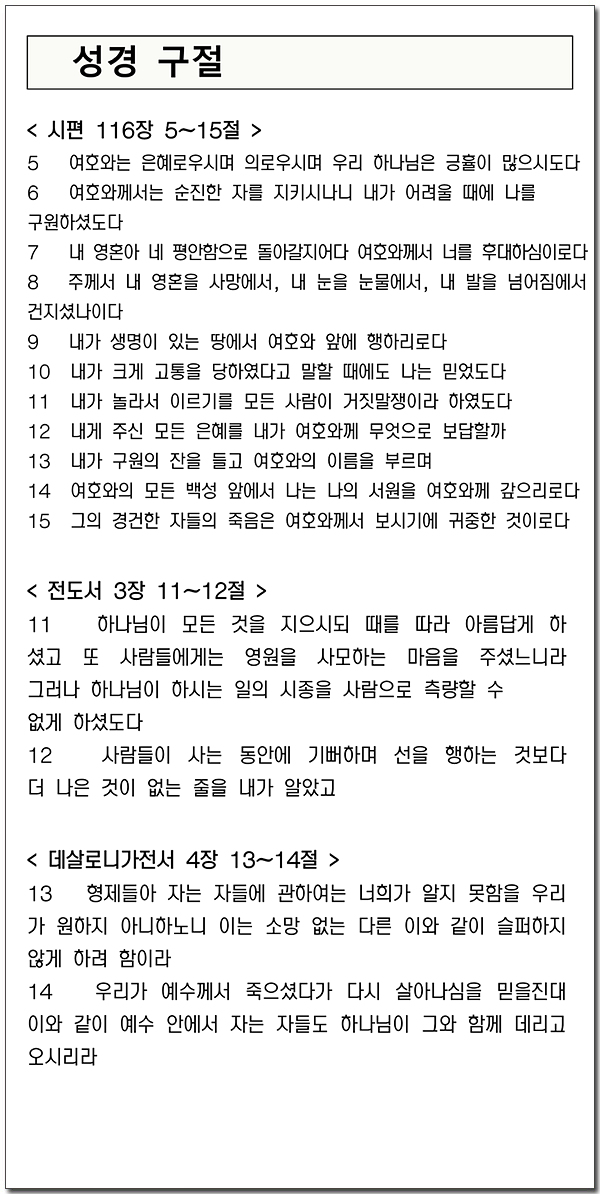 성경 구절

< 시편 116장 5~15절 >

5　여호와는 은혜로우시며 의로우시며 우리 하나님은 긍휼이 많으시도다

6　여호와께서는 순진한 자를 지키시나니 내가 어려울 때에 나를 구원하셨도다

7　내 영혼아 네 평안함으로 돌아갈지어다 여호와께서 너를 후대하심이로다

8　주께서 내 영혼을 사망에서, 내 눈을 눈물에서, 내 발을 넘어짐에서 건지셨나이다

9　내가 생명이 있는 땅에서 여호와 앞에 행하리로다

10　내가 크게 고통을 당하였다고 말할 때에도 나는 믿었도다

11　내가 놀라서 이르기를 모든 사람이 거짓말쟁이라 하였도다

12　내게 주신 모든 은혜를 내가 여호와께 무엇으로 보답할까

13　내가 구원의 잔을 들고 여호와의 이름을 부르며

14　여호와의 모든 백성 앞에서 나는 나의 서원을 여호와께 갚으리로다

15　그의 경건한 자들의 죽음은 여호와께서 보시기에 귀중한 것이로다

< 전도서 3장 11~12절 >

11　하나님이 모든 것을 지으시되 때를 따라 아름답게 하셨고 또 사람들에게는 영원을 사모하는 마음을 주셨느니라 그러나 하나님이 하시는 일의 시종을 사람으로 측량할 수 없게 하셨도다

12　사람들이 사는 동안에 기뻐하며 선을 행하는 것보다 더 나은 것이 없는 줄을 내가 알았고

< 데살로니가전서 4장 13~14절 >

13　형제들아 자는 자들에 관하여는 너희가 알지 못함을 우리가 원하지 아니하노니 이는 소망 없는 다른 이와 같이 슬퍼하지 않게 하려 함이라

14　우리가 예수께서 죽으셨다가 다시 살아나심을 믿을진대 이와 같이 예수 안에서 자는 자들도 하나님이 그와 함께 데리고 오시리라